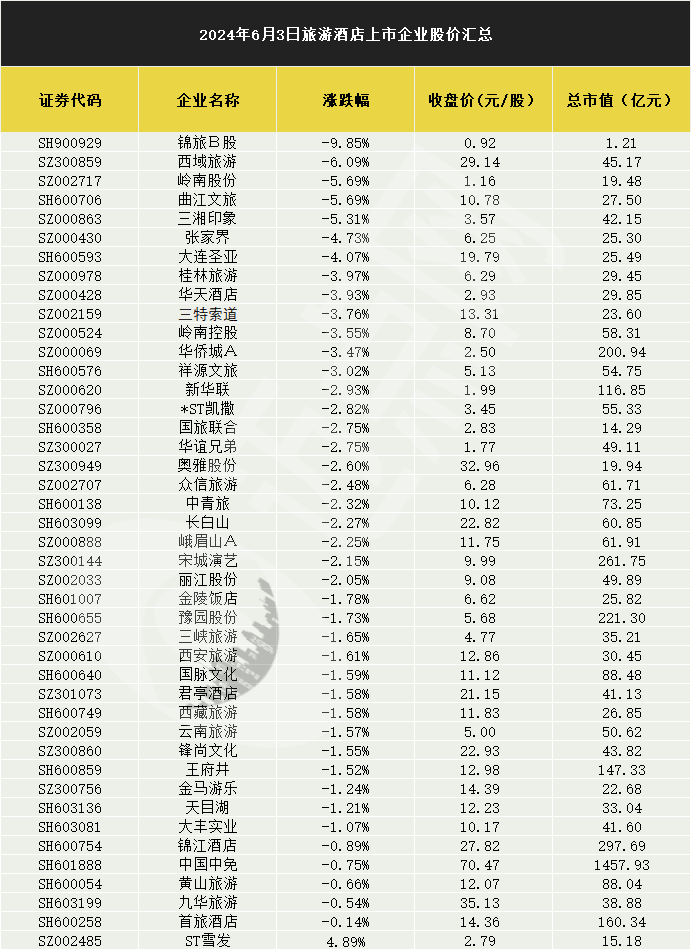 2024年6月3日旅游酒店上市企业股价汇总

| 证券代码 | 企业名称 | 涨跌幅 | 收盘价(元/股) | 总市值(亿元) |
|---|---|---|---|---|
| SH900929 | 锦旅B股 | -9.85% | 0.92 | 1.21 |
| SZ300859 | 西域旅游 | -6.09% | 29.14 | 45.17 |
| SZ002717 | 岭南股份 | -5.69% | 1.16 | 19.48 |
| SH600706 | 曲江文旅 | -5.69% | 10.78 | 27.50 |
| SZ000863 | 三湘印象 | -5.31% | 3.57 | 42.15 |
| SZ000430 | 张家界 | -4.73% | 6.25 | 25.30 |
| SH600593 | 大连圣亚 | -4.07% | 19.79 | 25.49 |
| SZ000978 | 桂林旅游 | -3.97% | 6.29 | 29.45 |
| SZ000428 | 华天酒店 | -3.93% | 2.93 | 29.85 |
| SZ002159 | 三特索道 | -3.76% | 13.31 | 23.60 |
| SZ000524 | 岭南控股 | -3.55% | 8.70 | 58.31 |
| SZ000069 | 华侨城A | -3.47% | 2.50 | 200.94 |
| SH600576 | 祥源文旅 | -3.02% | 5.13 | 54.75 |
| SZ000620 | 新华联 | -2.93% | 1.99 | 116.85 |
| SZ000796 | *ST凯撒 | -2.82% | 3.45 | 55.33 |
| SH600358 | 国旅联合 | -2.75% | 2.83 | 14.29 |
| SZ300027 | 华谊兄弟 | -2.75% | 1.77 | 49.11 |
| SZ300949 | 奥雅股份 | -2.60% | 32.96 | 19.94 |
| SZ002707 | 众信旅游 | -2.48% | 6.28 | 61.71 |
| SH600138 | 中青旅 | -2.32% | 10.12 | 73.25 |
| SH603099 | 长白山 | -2.27% | 22.82 | 60.85 |
| SZ000888 | 峨眉山A | -2.25% | 11.75 | 61.91 |
| SZ300144 | 宋城演艺 | -2.15% | 9.99 | 261.75 |
| SZ002033 | 丽江股份 | -2.05% | 9.08 | 49.89 |
| SH601007 | 金陵饭店 | -1.78% | 6.62 | 25.82 |
| SH600655 | 豫园股份 | -1.73% | 5.68 | 221.30 |
| SZ002627 | 三峡旅游 | -1.65% | 4.77 | 35.21 |
| SZ000610 | 西安旅游 | -1.61% | 12.86 | 30.45 |
| SH600640 | 国脉文化 | -1.59% | 11.12 | 88.48 |
| SZ301073 | 君亭酒店 | -1.58% | 21.15 | 41.13 |
| SH600749 | 西藏旅游 | -1.58% | 11.83 | 26.85 |
| SZ002059 | 云南旅游 | -1.57% | 5.00 | 50.62 |
| SZ300860 | 锋尚文化 | -1.55% | 22.93 | 43.82 |
| SH600859 | 王府井 | -1.52% | 12.98 | 147.33 |
| SZ300756 | 金马游乐 | -1.24% | 14.39 | 22.68 |
| SH603136 | 天目湖 | -1.21% | 12.23 | 33.04 |
| SH603081 | 大丰实业 | -1.07% | 10.17 | 41.60 |
| SH600754 | 锦江酒店 | -0.89% | 27.82 | 297.69 |
| SH601888 | 中国中免 | -0.75% | 70.47 | 1457.93 |
| SH600054 | 黄山旅游 | -0.66% | 12.07 | 88.04 |
| SH603199 | 九华旅游 | -0.54% | 35.13 | 38.88 |
| SH600258 | 首旅酒店 | -0.14% | 14.36 | 160.34 |
| SZ002485 | ST雪发 | 4.89% | 2.79 | 15.18 |